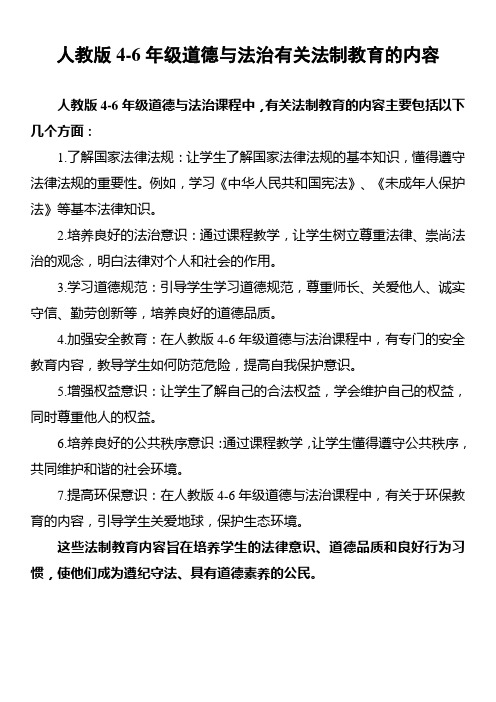 人教版 4-6 年级道德与法治有关法制教育的内容

人教版 4-6 年级道德与法治课程中，有关法制教育的内容主要包括以下几个方面：

1.了解国家法律法规：让学生了解国家法律法规的基本知识，懂得遵守法律法规的重要性。例如，学习《中华人民共和国宪法》、《未成年人保护法》等基本法律知识。

2.培养良好的法治意识：通过课程教学，让学生树立尊重法律、崇尚法治的观念，明白法律对个人和社会的作用。

3.学习道德规范：引导学生学习道德规范，尊重师长、关爱他人、诚实守信、勤劳创新等，培养良好的道德品质。

4.加强安全教育：在人教版 4-6 年级道德与法治课程中，有专门的安全教育内容，教导学生如何防范危险，提高自我保护意识。

5.增强权益意识：让学生了解自己的合法权益，学会维护自己的权益，同时尊重他人的权益。

6.培养良好的公共秩序意识：通过课程教学，让学生懂得遵守公共秩序，共同维护和谐的社会环境。

7.提高环保意识：在人教版 4-6 年级道德与法治课程中，有关于环保教育的内容，引导学生关爱地球，保护生态环境。

这些法制教育内容旨在培养学生的法律意识、道德品质和良好行为习惯，使他们成为遵纪守法、具有道德素养的公民。